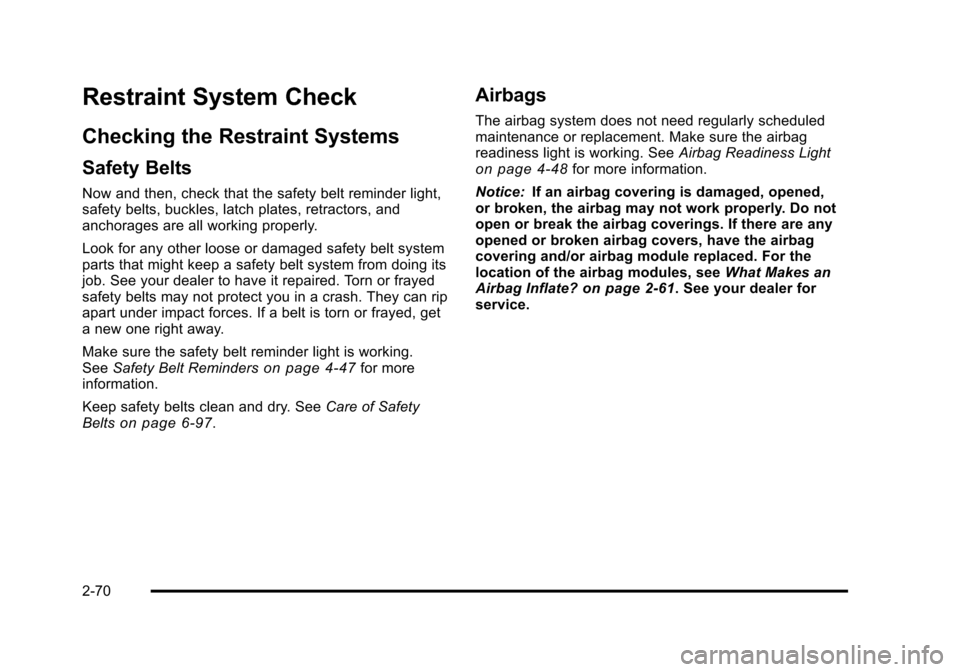 Restraint System Check

Checking the Restraint Systems

Safety Belts

Now and then, check that the safety belt reminder light, safety belts, buckles, latch plates, retractors, and anchorages are all working properly.

Look for any other loose or damaged safety belt system parts that might keep a safety belt system from doing its job. See your dealer to have it repaired. Torn or frayed safety belts may not protect you in a crash. They can rip apart under impact forces. If a belt is torn or frayed, get a new one right away.

Make sure the safety belt reminder light is working. See Safety Belt Reminders on page 4-47 for more information.

Keep safety belts clean and dry. See Care of Safety Belts on page 6-97.

Airbags

The airbag system does not need regularly scheduled maintenance or replacement. Make sure the airbag readiness light is working. See Airbag Readiness Light on page 4-48 for more information.

Notice: If an airbag covering is damaged, opened, or broken, the airbag may not work properly. Do not open or break the airbag coverings. If there are any opened or broken airbag covers, have the airbag covering and/or airbag module replaced. For the location of the airbag modules, see What Makes an Airbag Inflate? on page 2-61. See your dealer for service.

2-70

carmanualsonline.info